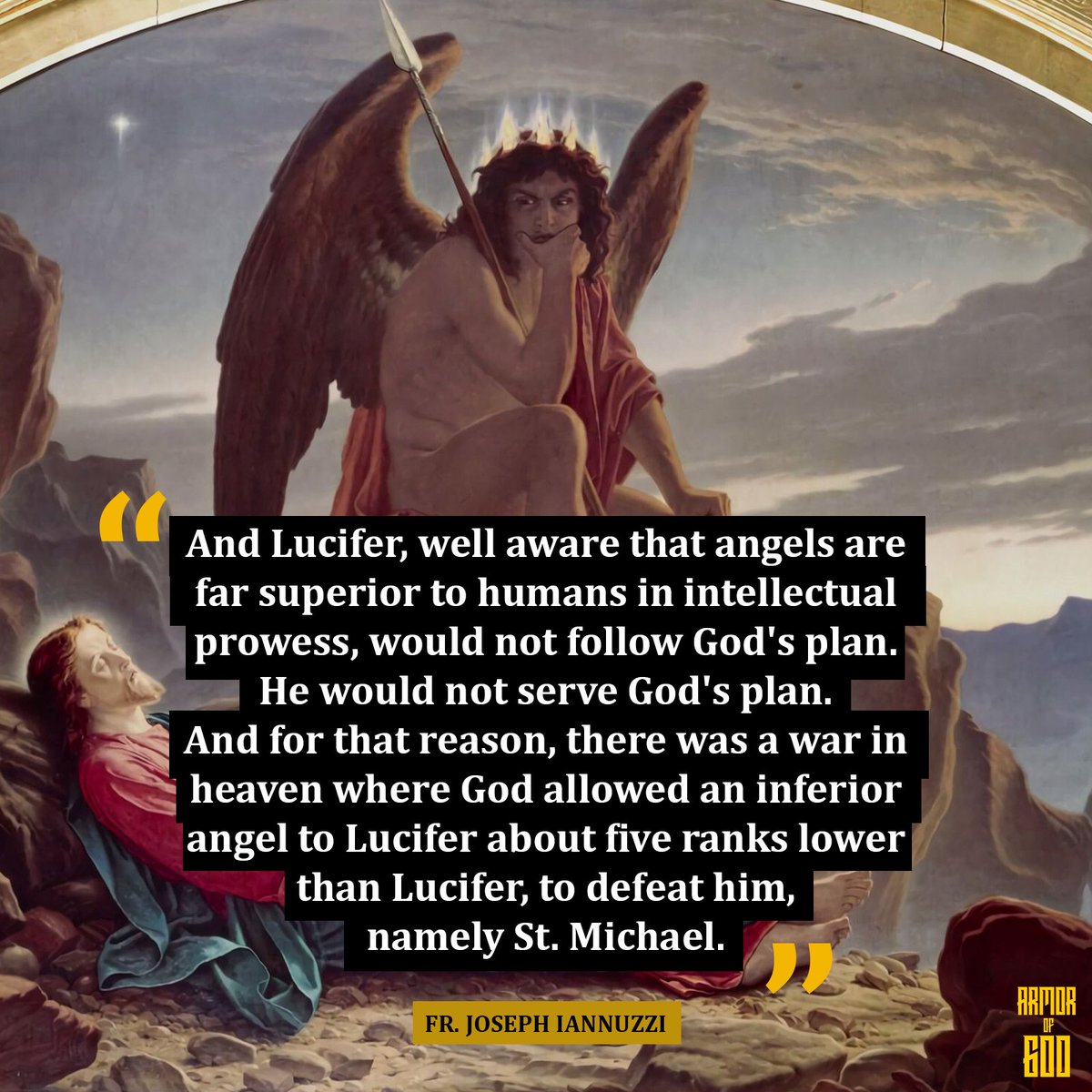 “And Lucifer, well aware that angels are far superior to humans in intellectual prowess, would not follow God's plan. He would not serve God's plan.
And for that reason, there was a war in heaven where God allowed an inferior angel to Lucifer about five ranks lower than Lucifer, to defeat him, namely St. Michael.”

FR. JOSEPH IANNUZZI

ARMOR OF GOD